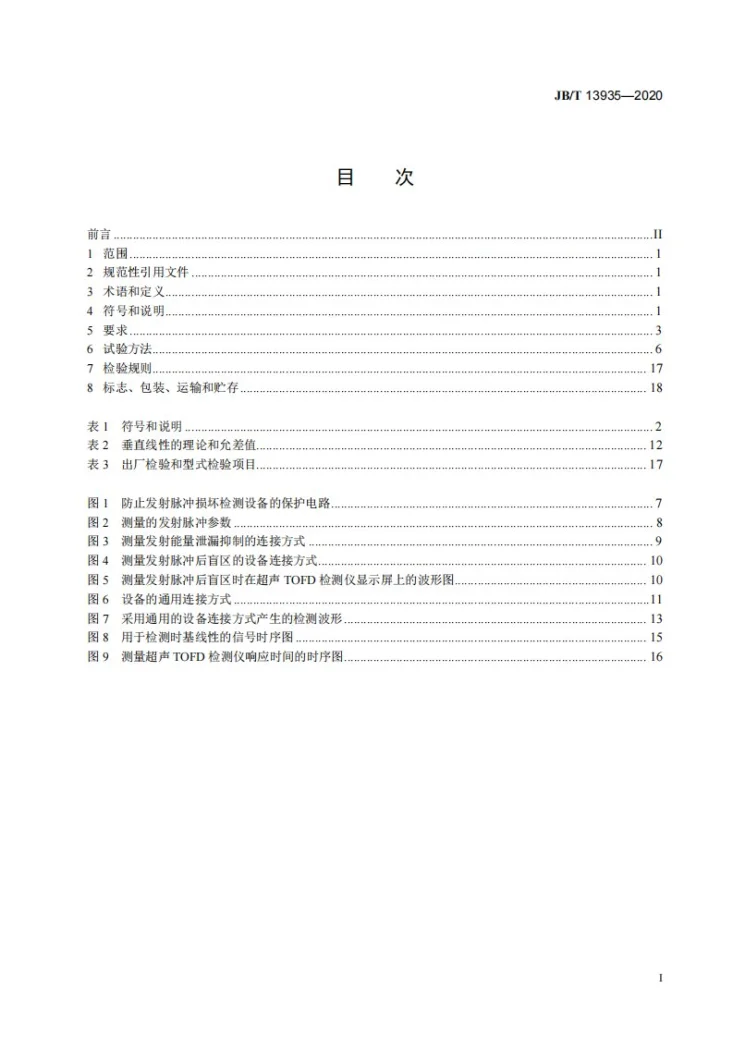 JB/T 13935—2020

目 次

前言 II
1 范围 1
2 规范性引用文件 1
3 术语和定义 1
4 符号和说明 1
5 要求 3
6 试验方法 6
7 检验规则 17
8 标志、包装、运输和贮存 18

表1 符号和说明 2
表2 垂直线性的理论和允差值 12
表3 出厂检验和型式检验项目 17

图1 防止发射脉冲损坏检测设备的保护电路 7
图2 测量的发射脉冲参数 8
图3 测量发射能量泄漏抑制的连接方式 9
图4 测量发射脉冲后盲区的设备连接方式 10
图5 测量发射脉冲后盲区时在超声TOFD检测仪显示屏上的波形图 10
图6 设备的通用连接方式 11
图7 采用通用的设备连接方式产生的检测波形 13
图8 用于检测时基线性的信号时序图 15
图9 测量超声TOFD检测仪响应时间的时序图 16

I